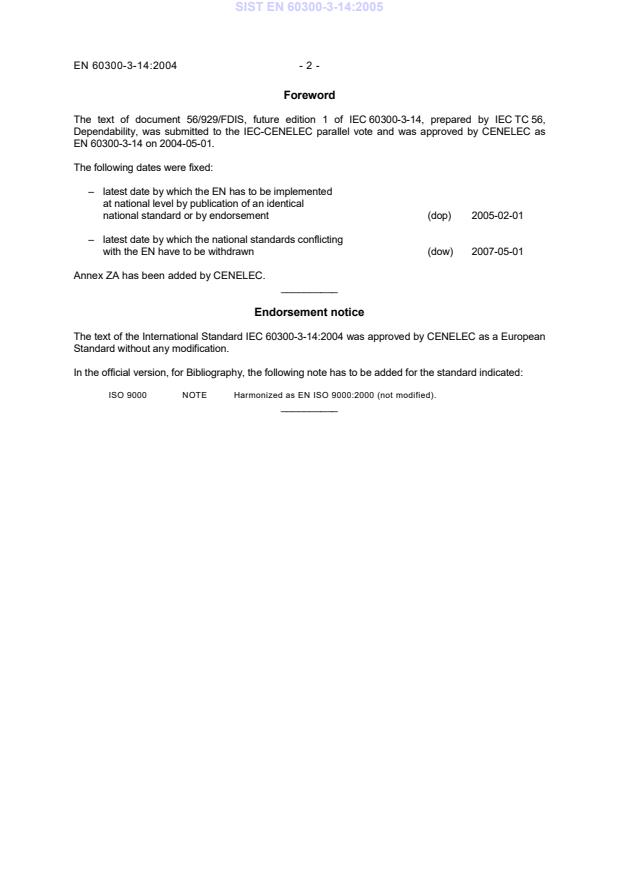 SIST EN 60300-3-14:2005

EN 60300-3-14:2004 - 2 -

Foreword

The text of document 56/929/FDIS, future edition 1 of IEC 60300-3-14, prepared by IEC TC 56, Dependability, was submitted to the IEC-CENELEC parallel vote and was approved by CENELEC as EN 60300-3-14 on 2004-05-01.

The following dates were fixed:

– latest date by which the EN has to be implemented at national level by publication of an identical national standard or by endorsement (dop) 2005-02-01

– latest date by which the national standards conflicting with the EN have to be withdrawn (dow) 2007-05-01

Annex ZA has been added by CENELEC.

Endorsement notice

The text of the International Standard IEC 60300-3-14:2004 was approved by CENELEC as a European Standard without any modification.

In the official version, for Bibliography, the following note has to be added for the standard indicated:

ISO 9000 NOTE Harmonized as EN ISO 9000:2000 (not modified).